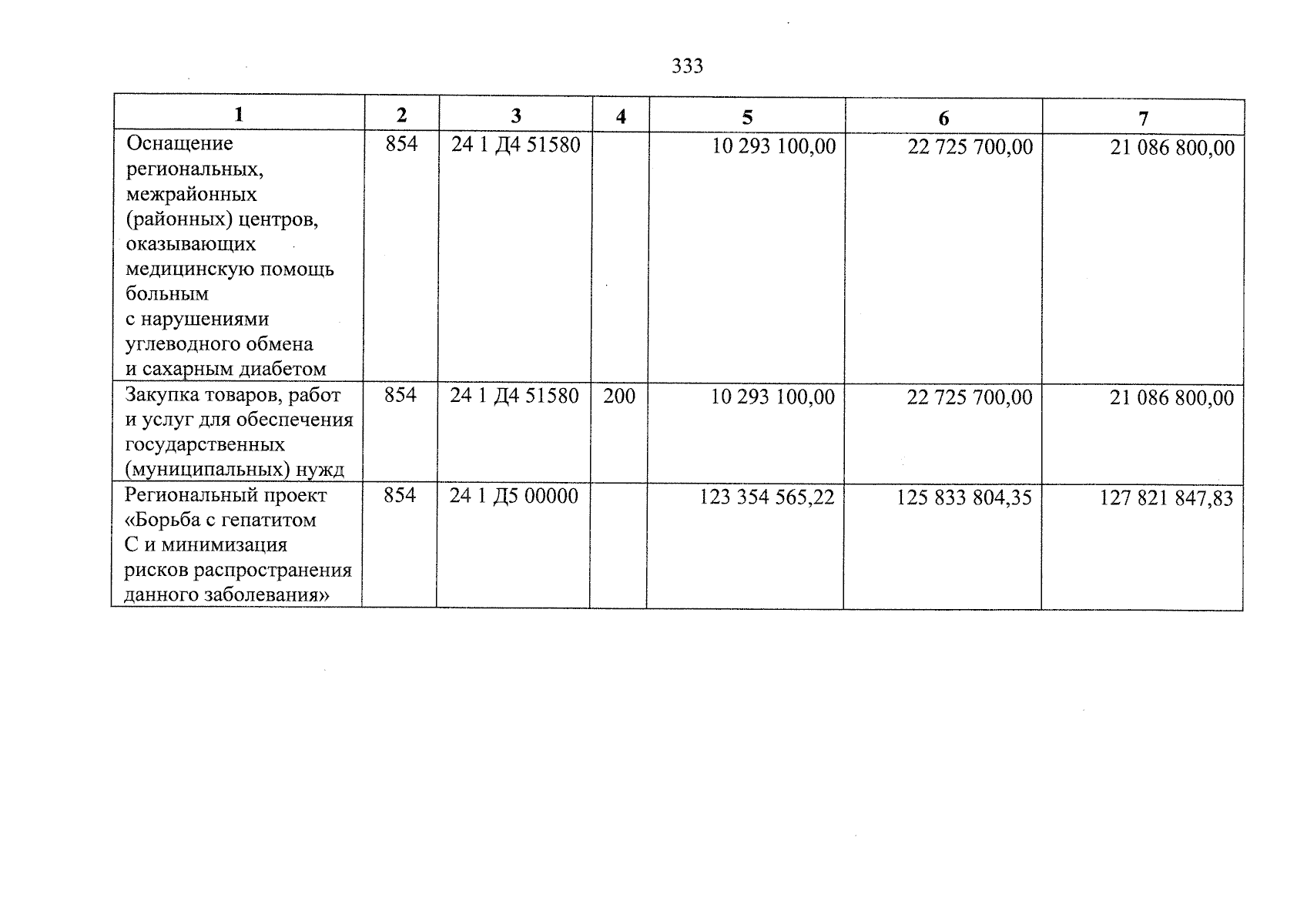 333

| 1 | 2 | 3 | 4 | 5 | 6 | 7 |
|---|---|---|---|---|---|---|
| Оснащение региональных, межрайонных (районных) центров, оказывающих медицинскую помощь больным с нарушениями углеводного обмена и сахарным диабетом | 854 | 24 1 Д4 51580 | | 10 293 100,00 | 22 725 700,00 | 21 086 800,00 |
| Закупка товаров, работ и услуг для обеспечения государственных (муниципальных) нужд | 854 | 24 1 Д4 51580 | 200 | 10 293 100,00 | 22 725 700,00 | 21 086 800,00 |
| Региональный проект «Борьба с гепатитом С и минимизация рисков распространения данного заболевания» | 854 | 24 1 Д5 00000 | | 123 354 565,22 | 125 833 804,35 | 127 821 847,83 |